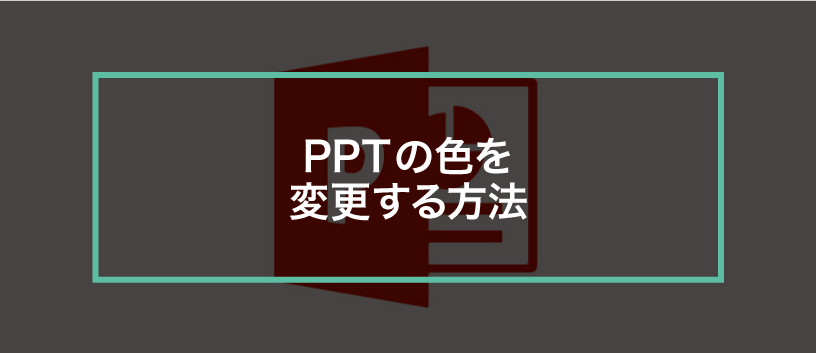 PPTの色を
変更する方法